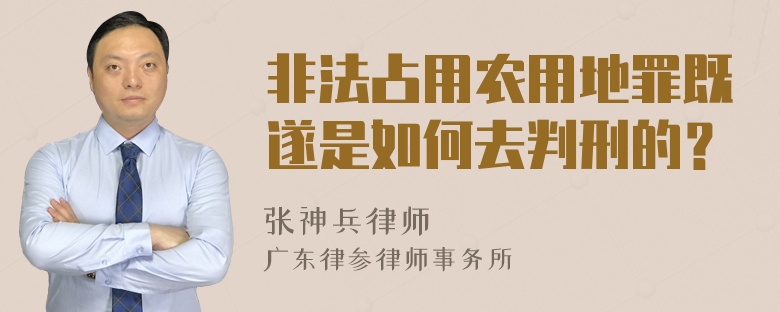 非法占用农用地罪既遂是如何去判刑的？

张神兵律师
广东律参律师事务所